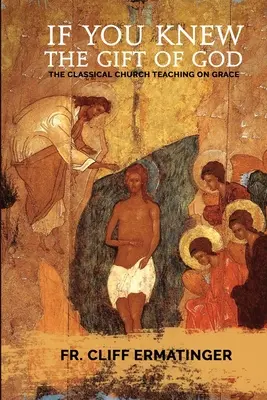 IF YOU KNEW THE GIFT OF GOD
THE CLASSICAL CHURCH TEACHING ON GRACE

FR. CLIFF ERMATINGER